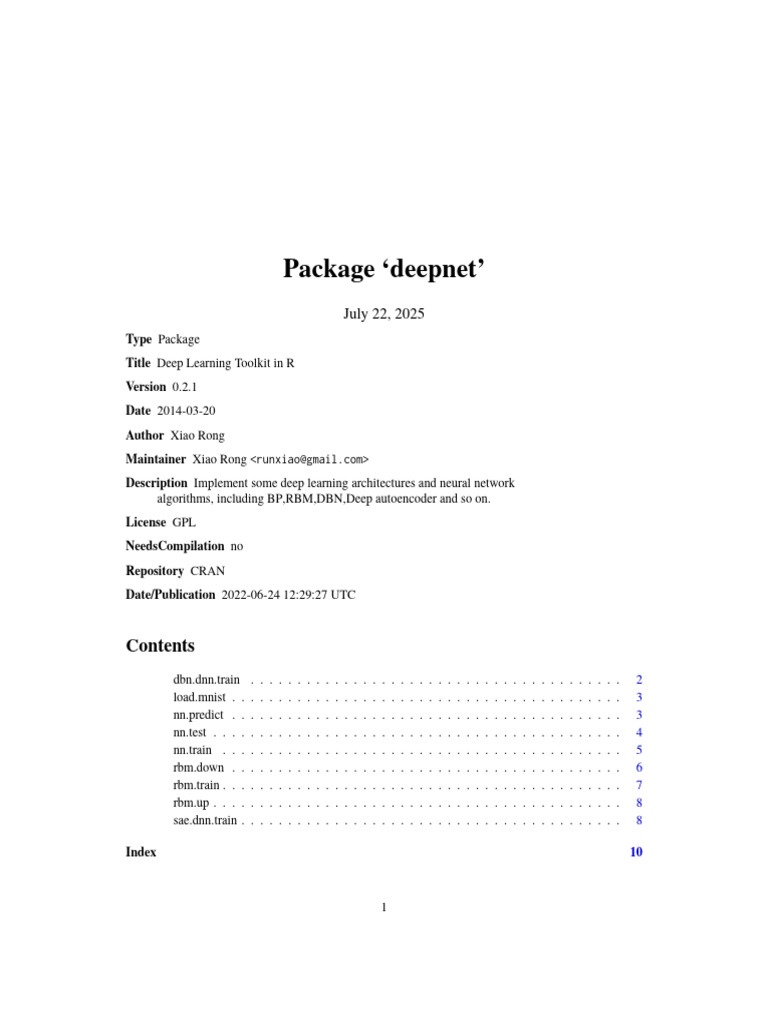 Package 'deepnet'

July 22, 2025

Type Package

Title Deep Learning Toolkit in R

Version 0.2.1

Date 2014-03-20

Author Xiao Rong

Maintainer Xiao Rong <runxiao@gmail.com>

Description Implement some deep learning architectures and neural network algorithms, including BP,RBM,DBN,Deep autoencoder and so on.

License GPL

NeedsCompilation no

Repository CRAN

Date/Publication 2022-06-24 12:29:27 UTC

Contents

dbn.dnn.train 2
load.mnist 3
nn.predict 3
nn.test 4
nn.train 5
rbm.down 6
rbm.train 7
rbm.up 8
sae.dnn.train 8

Index 10

1